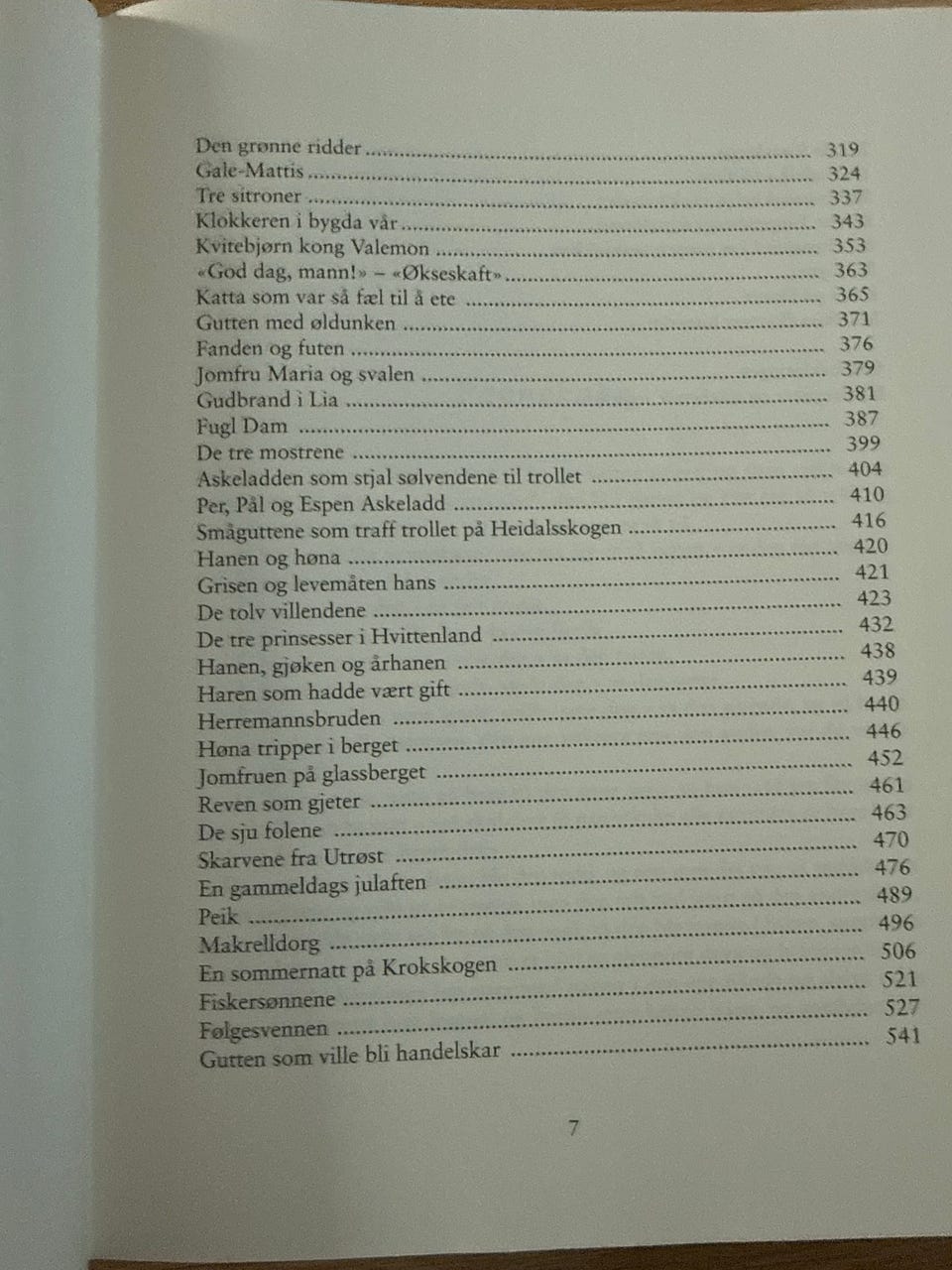 Den grønne ridder 319
Gale-Mattis 324
Tre sitroner 337
Klokkeren i bygda vår 343
Kvitebjørn kong Valemon 353
«God dag, mann!» – «Økseskaft» 363
Katta som var så fæl til å ete 365
Gutten med øldunken 371
Fanden og futen 376
Jomfru Maria og svalen 379
Gudbrand i Lia 381
Fugl Dam 387
De tre mostrene 399
Askeladden som stjal sølvendene til trollet 404
Per, Pål og Espen Askeladd 410
Småguttene som traff trollet på Heidalsskogen 416
Hanen og høna 420
Grisen og levemåten hans 421
De tolv villendene 423
De tre prinsesser i Hvittenland 432
Hanen, gjøken og århanen 438
Haren som hadde vært gift 439
Herremannsbruden 440
Høna tripper i berget 446
Jomfruen på glassberget 452
Reven som gjeter 461
De sju folene 463
Skarvene fra Utrøst 470
En gammeldags julaften 476
Peik 489
Makrelldorg 496
En sommernatt på Krokskogen 506
Fiskersønnene 521
Følgesvennen 527
Gutten som ville bli handelskar 541

7